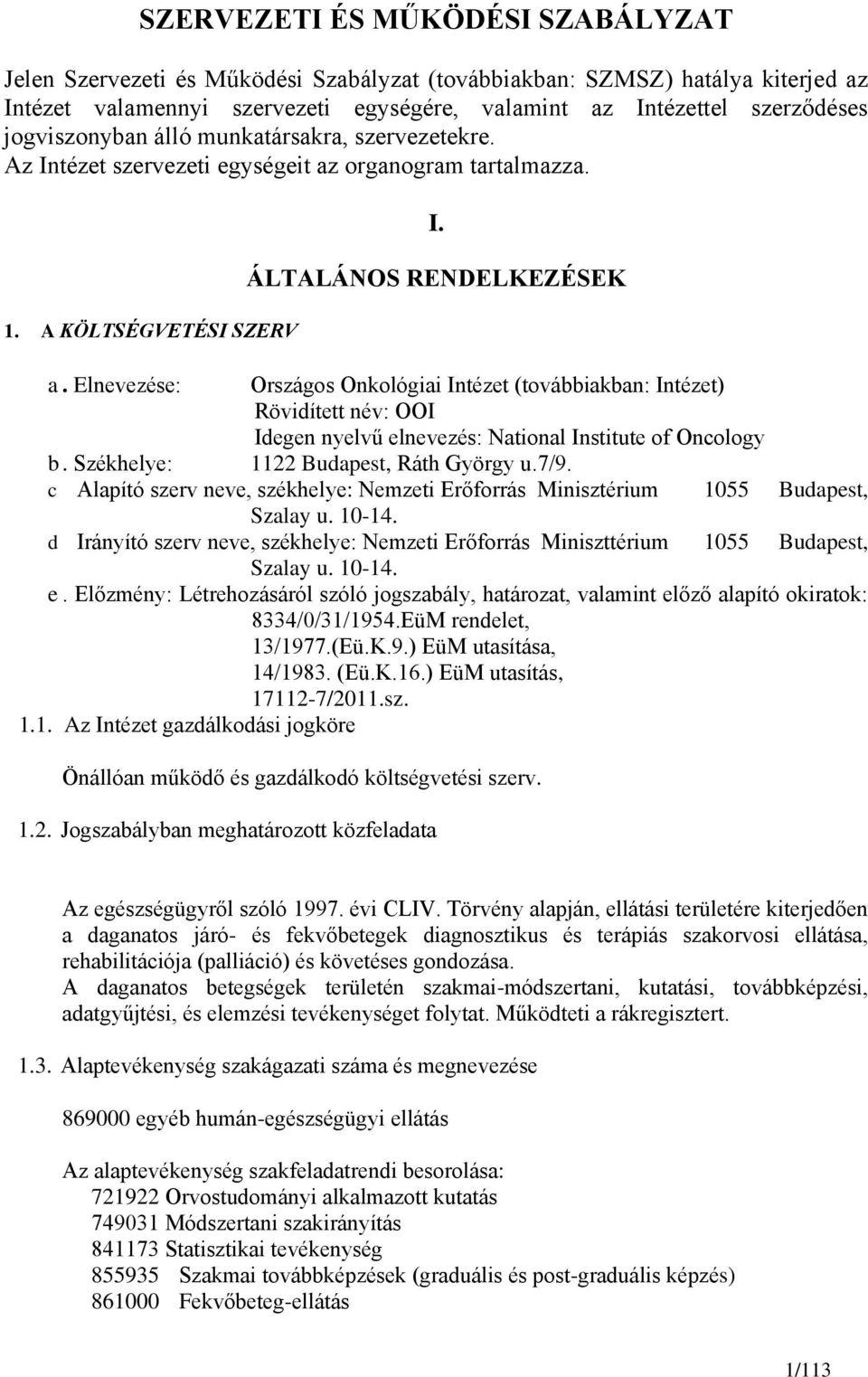 SZERVEZETI ÉS MŰKÖDÉSI SZABÁLYZAT

Jelen Szervezeti és Működési Szabályzat (továbbiakban: SZMSZ) hatálya kiterjed az Intézet valamennyi szervezeti egységére, valamint az Intézettel szerződéses jogviszonyban álló munkatársakra, szervezetekre. Az Intézet szervezeti egységeit az organogram tartalmazza.

I.

ÁLTALÁNOS RENDELKEZÉSEK

1. A KÖLTSÉGVETÉSI SZERV

a. Elnevezése: Országos Onkológiai Intézet (továbbiakban: Intézet)
Rövidített név: OOI
Idegen nyelvű elnevezés: National Institute of Oncology
b. Székhelye: 1122 Budapest, Ráth György u.7/9.
c Alapító szerv neve, székhelye: Nemzeti Erőforrás Minisztérium 1055 Budapest, Szalay u. 10-14.
d Irányító szerv neve, székhelye: Nemzeti Erőforrás Miniszttérium 1055 Budapest, Szalay u. 10-14.
e. Előzmény: Létrehozásáról szóló jogszabály, határozat, valamint előző alapító okiratok:
8334/0/31/1954.EüM rendelet,
13/1977.(Eü.K.9.) EüM utasítása,
14/1983. (Eü.K.16.) EüM utasítás,
17112-7/2011.sz.
1.1. Az Intézet gazdálkodási jogköre

Önállóan működő és gazdálkodó költségvetési szerv.

1.2. Jogszabályban meghatározott közfeladata

Az egészségügyről szóló 1997. évi CLIV. Törvény alapján, ellátási területére kiterjedően a daganatos járó- és fekvőbetegek diagnosztikus és terápiás szakorvosi ellátása, rehabilitációja (palliáció) és követéses gondozása.
A daganatos betegségek területén szakmai-módszertani, kutatási, továbbképzési, adatgyűjtési, és elemzési tevékenységet folytat. Működteti a rákregisztert.

1.3. Alaptevékenység szakágazati száma és megnevezése

869000 egyéb humán-egészségügyi ellátás

Az alaptevékenység szakfeladatrendi besorolása:
721922 Orvostudományi alkalmazott kutatás
749031 Módszertani szakirányítás
841173 Statisztikai tevékenység
855935 Szakmai továbbképzések (graduális és post-graduális képzés)
861000 Fekvőbeteg-ellátás

1/113